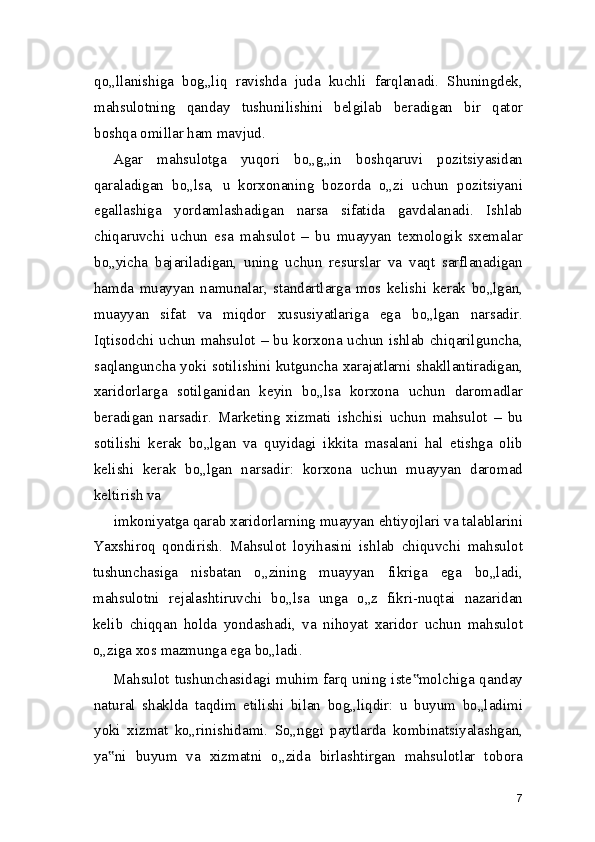 qo„llanishiga bog„liq ravishda juda kuchli farqlanadi. Shuningdek, mahsulotning qanday tushunilishini belgilab beradigan bir qator boshqa omillar ham mavjud.

Agar mahsulotga yuqori bo„g„in boshqaruvi pozitsiyasidan qaraladigan bo„lsa, u korxonaning bozorda o„zi uchun pozitsiyani egallashiga yordamlashadigan narsa sifatida gavdalanadi. Ishlab chiqaruvchi uchun esa mahsulot – bu muayyan texnologik sxemalar bo„yicha bajariladigan, uning uchun resurslar va vaqt sarflanadigan hamda muayyan namunalar, standartlarga mos kelishi kerak bo„lgan, muayyan sifat va miqdor xususiyatlariga ega bo„lgan narsadir. Iqtisodchi uchun mahsulot – bu korxona uchun ishlab chiqarilguncha, saqlanguncha yoki sotilishini kutguncha xarajatlarni shakllantiradigan, xaridorlarga sotilganidan keyin bo„lsa korxona uchun daromadlar beradigan narsadir. Marketing xizmati ishchisi uchun mahsulot – bu sotilishi kerak bo„lgan va quyidagi ikkita masalani hal etishga olib kelishi kerak bo„lgan narsadir: korxona uchun muayyan daromad keltirish va

imkoniyatga qarab xaridorlarning muayyan ehtiyojlari va talablarini Yaxshiroq qondirish. Mahsulot loyihasini ishlab chiquvchi mahsulot tushunchasiga nisbatan o„zining muayyan fikriga ega bo„ladi, mahsulotni rejalashtiruvchi bo„lsa unga o„z fikri-nuqtai nazaridan kelib chiqqan holda yondashadi, va nihoyat xaridor uchun mahsulot o„ziga xos mazmunga ega bo„ladi.

Mahsulot tushunchasidagi muhim farq uning iste‟molchiga qanday natural shaklda taqdim etilishi bilan bog„liqdir: u buyum bo„ladimi yoki xizmat ko„rinishidami. So„nggi paytlarda kombinatsiyalashgan, ya‟ni buyum va xizmatni o„zida birlashtirgan mahsulotlar tobora

7